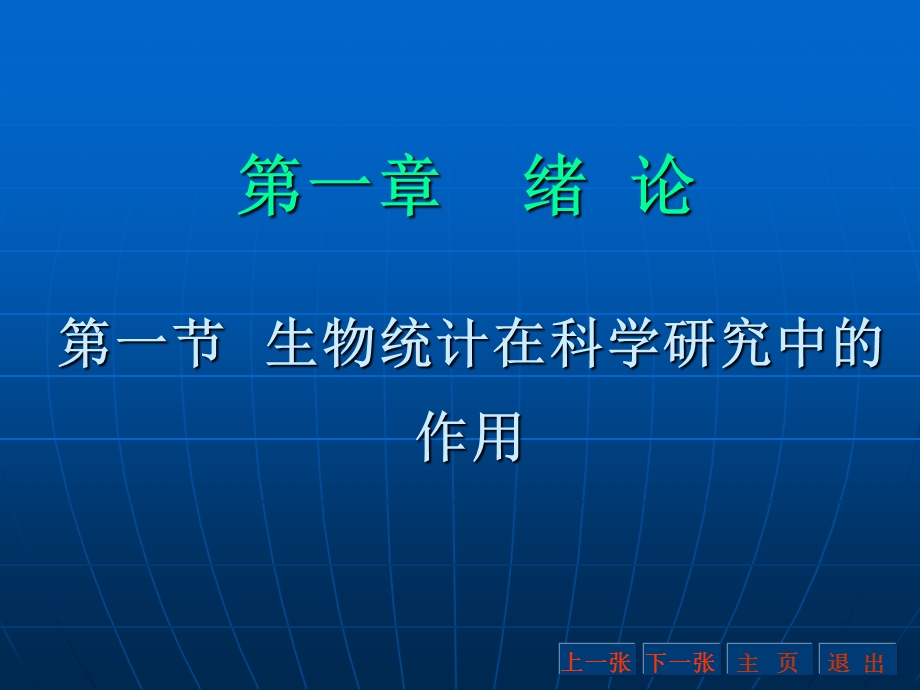 第一章　绪 论

第一节 生物统计在科学研究中的作用

上一张 下一张 主 页 退 出